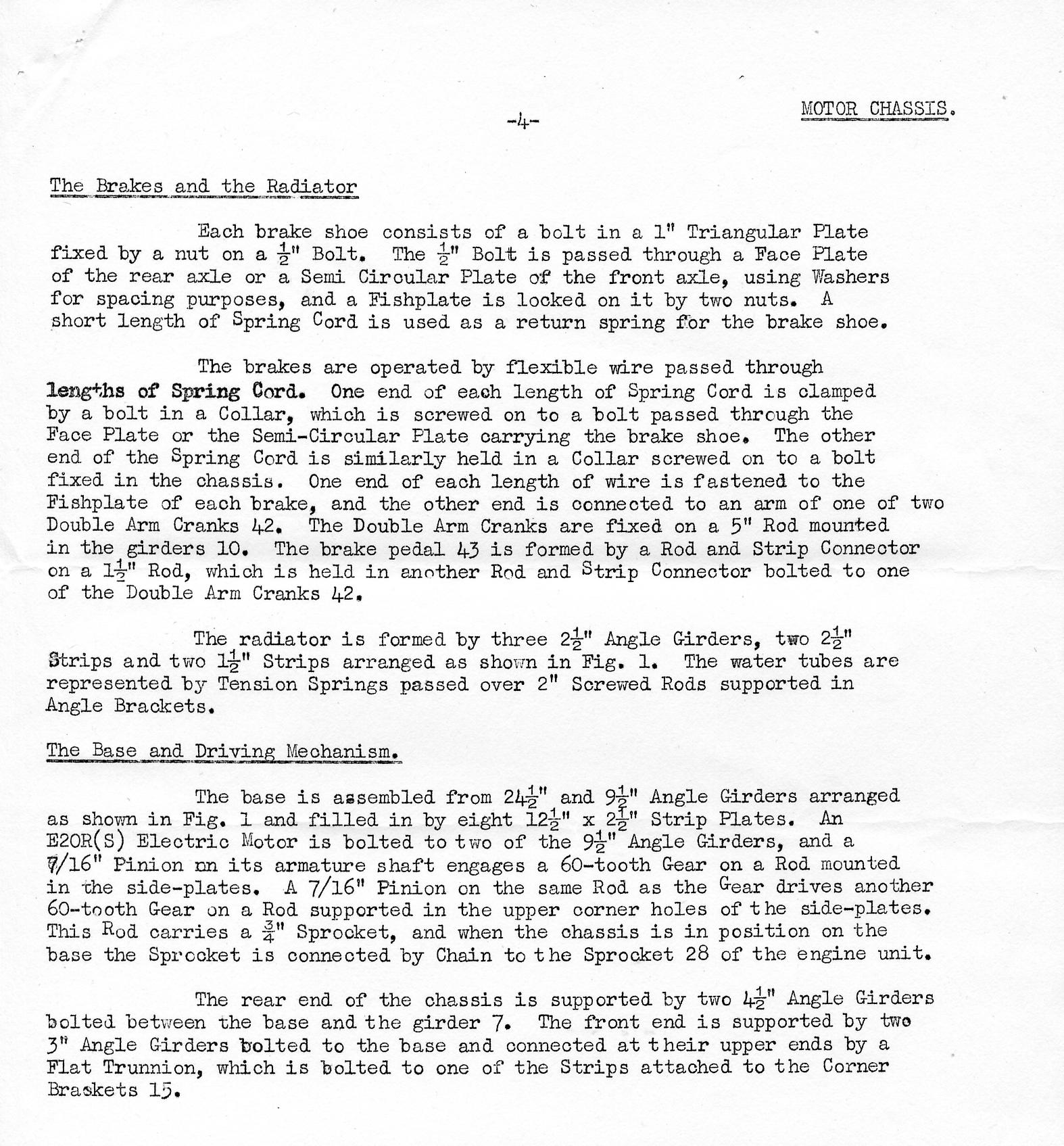 -4-

MOTOR CHASSIS.

The Brakes and the Radiator

Each brake shoe consists of a bolt in a 1" Triangular Plate fixed by a nut on a $\frac{1}{2}$" Bolt. The $\frac{1}{2}$" Bolt is passed through a Face Plate of the rear axle or a Semi Circular Plate of the front axle, using Washers for spacing purposes, and a Fishplate is locked on it by two nuts. A short length of Spring Cord is used as a return spring for the brake shoe.

The brakes are operated by flexible wire passed through lengths of Spring Cord. One end of each length of Spring Cord is clamped by a bolt in a Collar, which is screwed on to a bolt passed through the Face Plate or the Semi-Circular Plate carrying the brake shoe. The other end of the Spring Cord is similarly held in a Collar screwed on to a bolt fixed in the chassis. One end of each length of wire is fastened to the Fishplate of each brake, and the other end is connected to an arm of one of two Double Arm Cranks 42. The Double Arm Cranks are fixed on a 5" Rod mounted in the girders 10. The brake pedal 43 is formed by a Rod and Strip Connector on a $1\frac{1}{2}$" Rod, which is held in another Rod and Strip Connector bolted to one of the Double Arm Cranks 42.

The radiator is formed by three $2\frac{1}{2}$" Angle Girders, two $2\frac{1}{2}$" Strips and two $1\frac{1}{2}$" Strips arranged as shown in Fig. 1. The water tubes are represented by Tension Springs passed over 2" Screwed Rods supported in Angle Brackets.

The Base and Driving Mechanism.

The base is assembled from $24\frac{1}{2}$" and $9\frac{1}{2}$" Angle Girders arranged as shown in Fig. 1 and filled in by eight $12\frac{1}{2}$" x $2\frac{1}{2}$" Strip Plates. An E20R(S) Electric Motor is bolted to two of the $9\frac{1}{2}$" Angle Girders, and a 7/16" Pinion on its armature shaft engages a 60-tooth Gear on a Rod mounted in the side-plates. A 7/16" Pinion on the same Rod as the Gear drives another 60-tooth Gear on a Rod supported in the upper corner holes of the side-plates. This Rod carries a $\frac{3}{4}$" Sprocket, and when the chassis is in position on the base the Sprocket is connected by Chain to the Sprocket 28 of the engine unit.

The rear end of the chassis is supported by two $4\frac{1}{2}$" Angle Girders bolted between the base and the girder 7. The front end is supported by two 3" Angle Girders bolted to the base and connected at their upper ends by a Flat Trunnion, which is bolted to one of the Strips attached to the Corner Brackets 15.